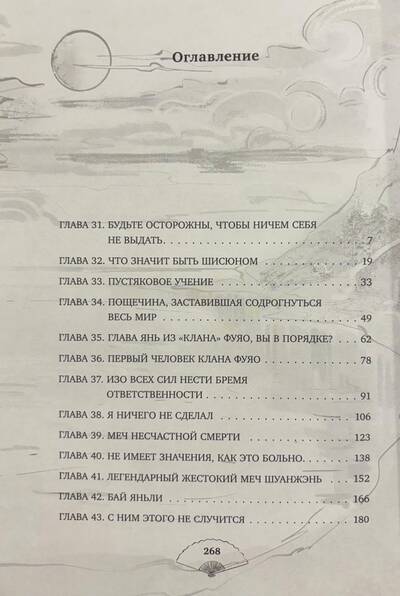 Оглавление

ГЛАВА 31. БУДЬТЕ ОСТОРОЖНЫ, ЧТОБЫ НИЧЕМ СЕБЯ НЕ ВЫДАТЬ 7

ГЛАВА 32. ЧТО ЗНАЧИТ БЫТЬ ШИСЮНОМ 19

ГЛАВА 33. ПУСТЯКОВОЕ УЧЕНИЕ 33

ГЛАВА 34. ПОЩЕЧИНА, ЗАСТАВИВШАЯ СОДРОГНУТЬСЯ ВЕСЬ МИР 49

ГЛАВА 35. ГЛАВА ЯНЬ ИЗ «КЛАНА» ФУЯО, ВЫ В ПОРЯДКЕ? 62

ГЛАВА 36. ПЕРВЫЙ ЧЕЛОВЕК КЛАНА ФУЯО 78

ГЛАВА 37. ИЗО ВСЕХ СИЛ НЕСТИ БРЕМЯ ОТВЕТСТВЕННОСТИ 91

ГЛАВА 38. Я НИЧЕГО НЕ СДЕЛАЛ 106

ГЛАВА 39. МЕЧ НЕСЧАСТНОЙ СМЕРТИ 123

ГЛАВА 40. НЕ ИМЕЕТ ЗНАЧЕНИЯ, КАК ЭТО БОЛЬНО 138

ГЛАВА 41. ЛЕГЕНДАРНЫЙ ЖЕСТОКИЙ МЕЧ ШУАНЖЭНЬ 152

ГЛАВА 42. БАЙ ЯНЬЛИ 166

ГЛАВА 43. С НИМ ЭТОГО НЕ СЛУЧИТСЯ 180

268